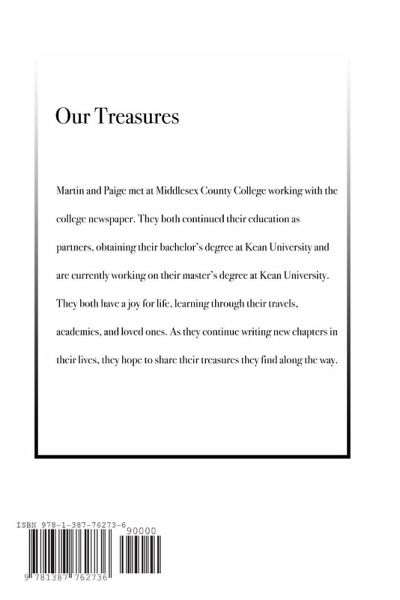 Our Treasures

Martin and Paige met at Middlesex County College working with the college newspaper. They both continued their education as partners, obtaining their bachelor's degree at Kean University and are currently working on their master's degree at Kean University. They both have a joy for life, learning through their travels, academics, and loved ones. As they continue writing new chapters in their lives, they hope to share their treasures they find along the way.

ISBN 978-1-387-76273-6

90000

9 781387 762736